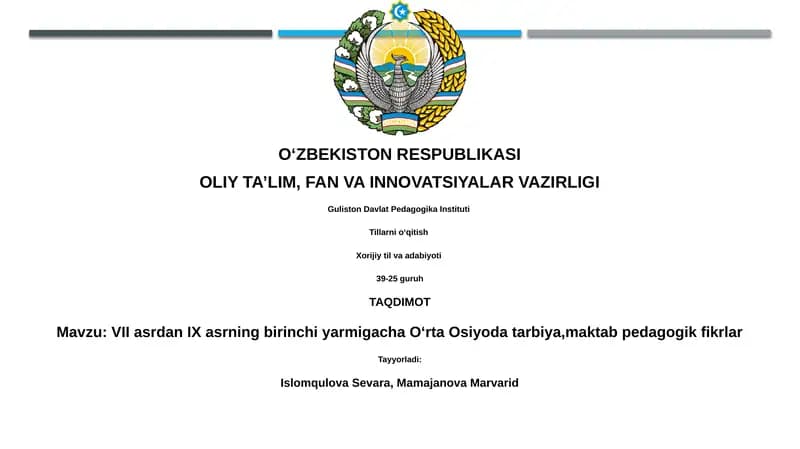 O‘ZBEKISTON RESPUBLIKASI

OLIY TA’LIM, FAN VA INNOVATSIYALAR VAZIRLIGI

Guliston Davlat Pedagogika Instituti

Tillarni o‘qitish

Xorijiy til va adabiyoti

39-25 guruh

TAQDIMOT

Mavzu: VII asrdan IX asrning birinchi yarmigacha O‘rta Osiyoda tarbiya,maktab pedagogik fikrlar

Tayyorladi:

Islomqulova Sevara, Mamajanova Marvarid